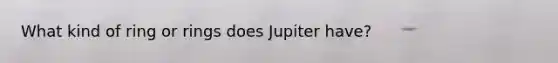 What kind of ring or rings does Jupiter have?